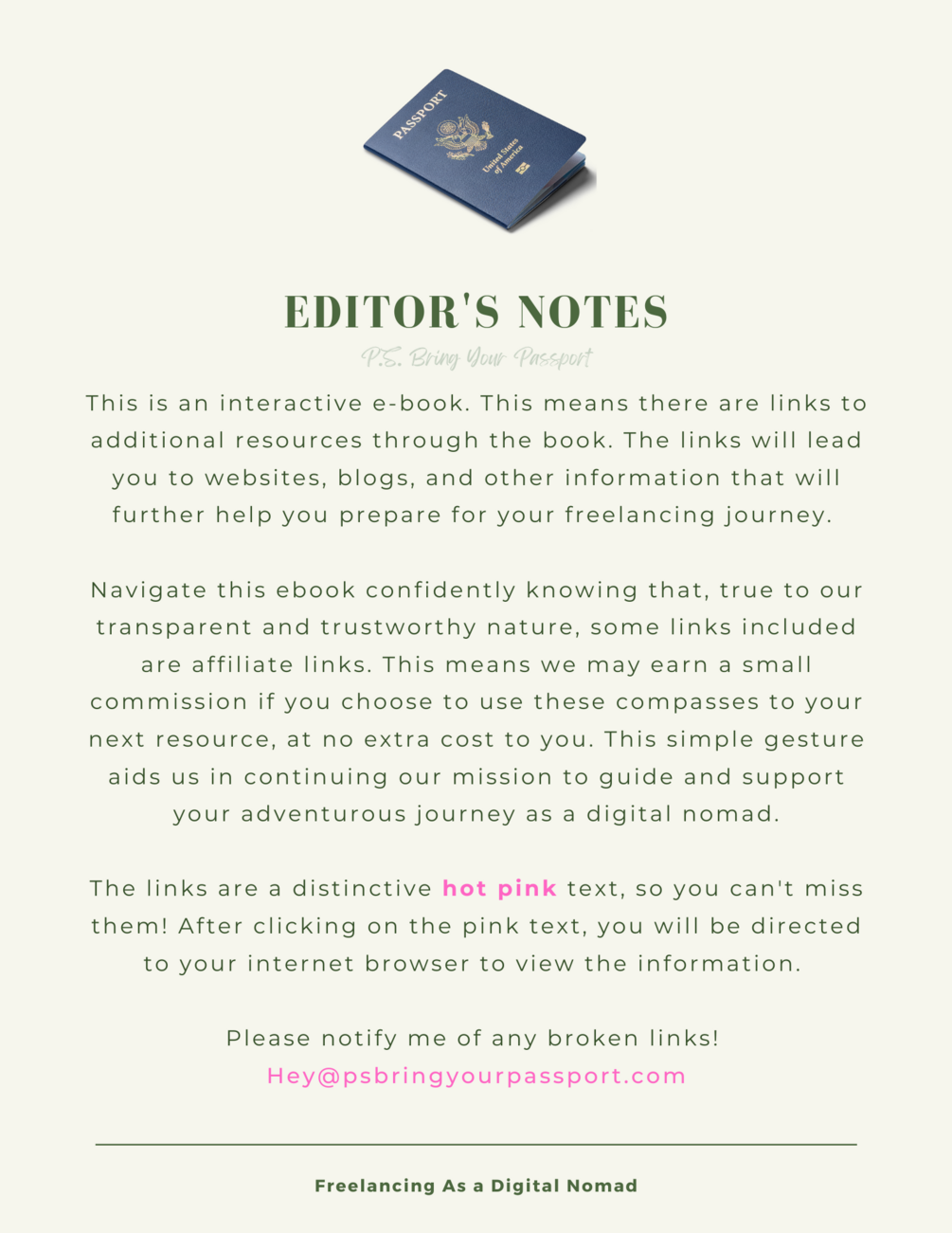 PASSPORT

United States of America

EDITOR'S NOTES

P.S. Bring Your Passport

This is an interactive e-book. This means there are links to additional resources through the book. The links will lead you to websites, blogs, and other information that will further help you prepare for your freelancing journey.

Navigate this ebook confidently knowing that, true to our transparent and trustworthy nature, some links included are affiliate links. This means we may earn a small commission if you choose to use these compasses to your next resource, at no extra cost to you. This simple gesture aids us in continuing our mission to guide and support your adventurous journey as a digital nomad.

The links are a distinctive hot pink text, so you can't miss them! After clicking on the pink text, you will be directed to your internet browser to view the information.

Please notify me of any broken links!
Hey@psbringyourpassport.com

Freelancing As a Digital Nomad